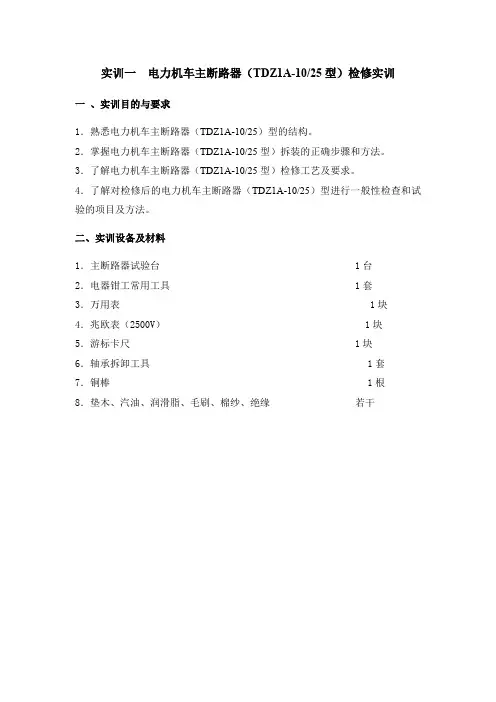 实训一　电力机车主断路器（TDZ1A-10/25 型）检修实训

一 、实训目的与要求

1．熟悉电力机车主断路器（TDZ1A-10/25）型的结构。

2．掌握电力机车主断路器（TDZ1A-10/25 型）拆装的正确步骤和方法。

3．了解电力机车主断路器（TDZ1A-10/25 型）检修工艺及要求。

4．了解对检修后的电力机车主断路器（TDZ1A-10/25）型进行一般性检查和试验的项目及方法。

二、实训设备及材料

1．主断路器试验台　　1 台

2．电器钳工常用工具　　1 套

3．万用表　　1 块

4．兆欧表（2500V）　　1 块

5．游标卡尺　　1 块

6．轴承拆卸工具　　1 套

7．铜棒　　1 根

8．垫木、汽油、润滑脂、毛刷、棉纱、绝缘　　若干